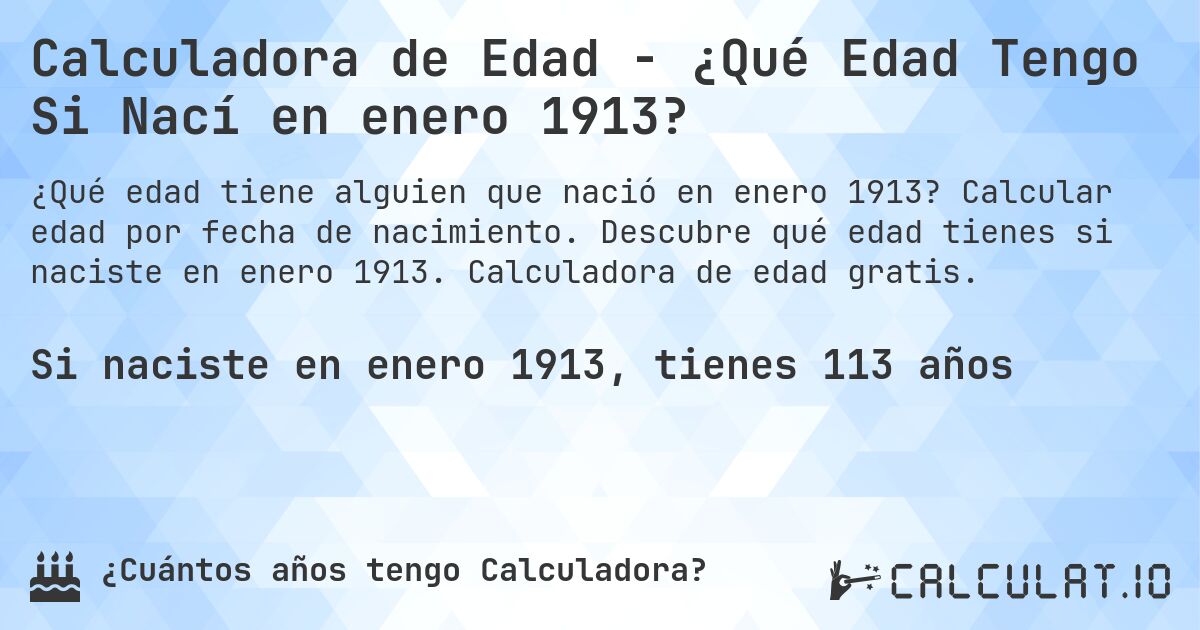 Calculadora de Edad - ¿Qué Edad Tengo Si Nací en enero 1913?

¿Qué edad tiene alguien que nació en enero 1913? Calcular edad por fecha de nacimiento. Descubre qué edad tienes si naciste en enero 1913. Calculadora de edad gratis.

Si naciste en enero 1913, tienes 113 años

¿Cuántos años tengo Calculadora?

CALCULAT.IO